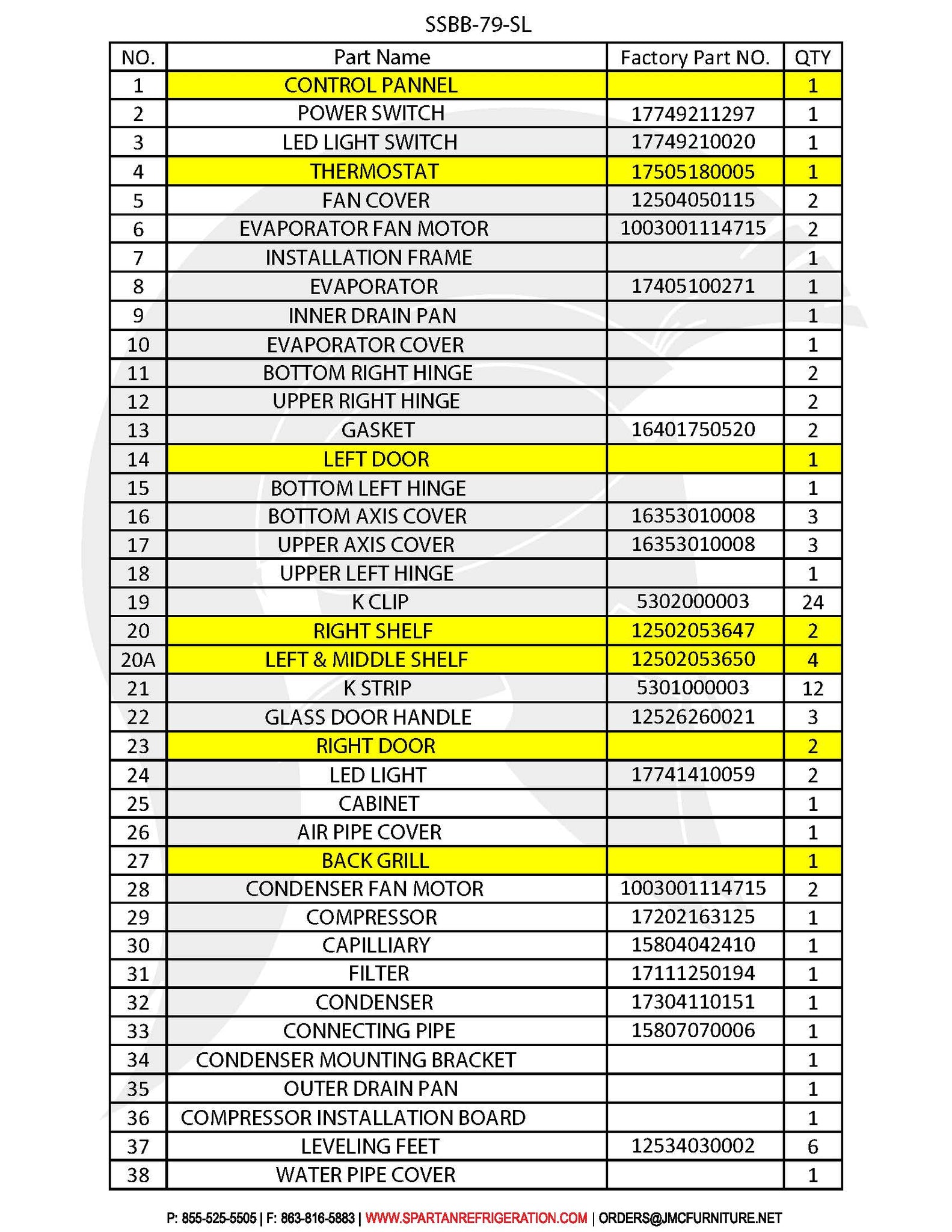 SSBB-79-SL

| NO. | Part Name | Factory Part NO. | QTY |
|---|---|---|---|
| 1 | CONTROL PANNEL | | 1 |
| 2 | POWER SWITCH | 17749211297 | 1 |
| 3 | LED LIGHT SWITCH | 17749210020 | 1 |
| 4 | THERMOSTAT | 17505180005 | 1 |
| 5 | FAN COVER | 12504050115 | 2 |
| 6 | EVAPORATOR FAN MOTOR | 1003001114715 | 2 |
| 7 | INSTALLATION FRAME | | 1 |
| 8 | EVAPORATOR | 17405100271 | 1 |
| 9 | INNER DRAIN PAN | | 1 |
| 10 | EVAPORATOR COVER | | 1 |
| 11 | BOTTOM RIGHT HINGE | | 2 |
| 12 | UPPER RIGHT HINGE | | 2 |
| 13 | GASKET | 16401750520 | 2 |
| 14 | LEFT DOOR | | 1 |
| 15 | BOTTOM LEFT HINGE | | 1 |
| 16 | BOTTOM AXIS COVER | 16353010008 | 3 |
| 17 | UPPER AXIS COVER | 16353010008 | 3 |
| 18 | UPPER LEFT HINGE | | 1 |
| 19 | K CLIP | 5302000003 | 24 |
| 20 | RIGHT SHELF | 12502053647 | 2 |
| 20A | LEFT & MIDDLE SHELF | 12502053650 | 4 |
| 21 | K STRIP | 5301000003 | 12 |
| 22 | GLASS DOOR HANDLE | 12526260021 | 3 |
| 23 | RIGHT DOOR | | 2 |
| 24 | LED LIGHT | 17741410059 | 2 |
| 25 | CABINET | | 1 |
| 26 | AIR PIPE COVER | | 1 |
| 27 | BACK GRILL | | 1 |
| 28 | CONDENSER FAN MOTOR | 1003001114715 | 2 |
| 29 | COMPRESSOR | 17202163125 | 1 |
| 30 | CAPILLIARY | 15804042410 | 1 |
| 31 | FILTER | 17111250194 | 1 |
| 32 | CONDENSER | 17304110151 | 1 |
| 33 | CONNECTING PIPE | 15807070006 | 1 |
| 34 | CONDENSER MOUNTING BRACKET | | 1 |
| 35 | OUTER DRAIN PAN | | 1 |
| 36 | COMPRESSOR INSTALLATION BOARD | | 1 |
| 37 | LEVELING FEET | 12534030002 | 6 |
| 38 | WATER PIPE COVER | | 1 |

P: 855-525-5505 | F: 863-816-5883 | WWW.SPARTANREFRIGERATION.COM | ORDERS@JMCFURNITURE.NET